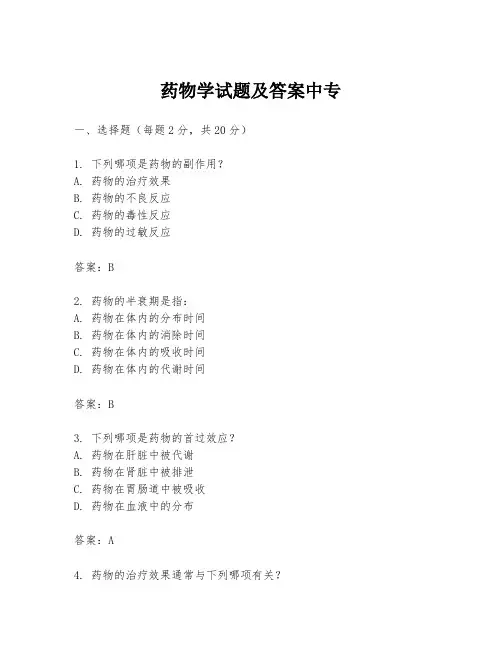 药物学试题及答案中专

一、选择题（每题2分，共20分）

1. 下列哪项是药物的副作用？
A. 药物的治疗效果
B. 药物的不良反应
C. 药物的毒性反应
D. 药物的过敏反应

答案：B

2. 药物的半衰期是指：
A. 药物在体内的分布时间
B. 药物在体内的消除时间
C. 药物在体内的吸收时间
D. 药物在体内的代谢时间

答案：B

3. 下列哪项是药物的首过效应？
A. 药物在肝脏中被代谢
B. 药物在肾脏中被排泄
C. 药物在胃肠道中被吸收
D. 药物在血液中的分布

答案：A

4. 药物的治疗效果通常与下列哪项有关？